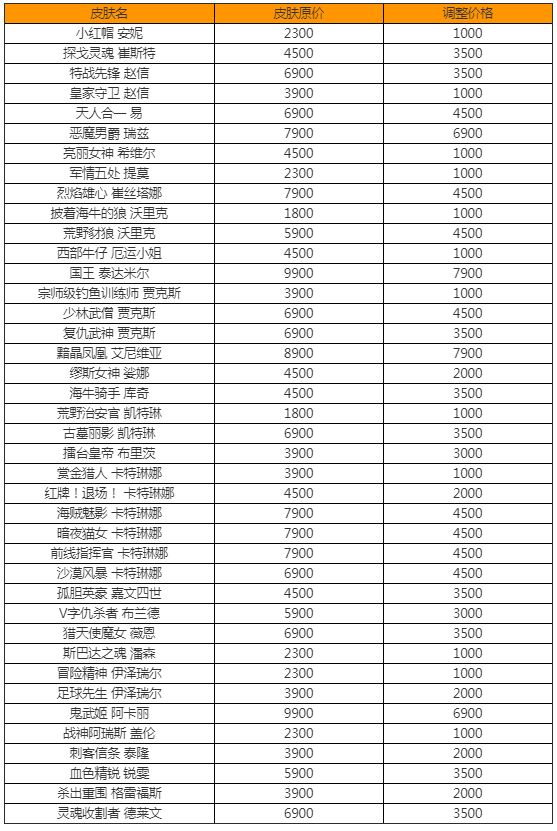 | 皮肤名 | 皮肤原价 | 调整价格 |
|---|---|---|
| 小红帽 安妮 | 2300 | 1000 |
| 探戈灵魂 崔斯特 | 4500 | 3500 |
| 特战先锋 赵信 | 6900 | 3500 |
| 皇家守卫 赵信 | 3900 | 1000 |
| 天人合一 易 | 6900 | 4500 |
| 恶魔男爵 瑞兹 | 7900 | 6900 |
| 亮丽女神 希维尔 | 4500 | 1000 |
| 军情五处 提莫 | 2300 | 1000 |
| 烈焰雄心 崔丝塔娜 | 7900 | 4500 |
| 披着海牛的狼 沃里克 | 1800 | 1000 |
| 荒野豺狼 沃里克 | 5900 | 4500 |
| 西部牛仔 厄运小姐 | 4500 | 1000 |
| 国王 泰达米尔 | 9900 | 7900 |
| 宗师级钓鱼训练师 贾克斯 | 3900 | 1000 |
| 少林武僧 贾克斯 | 6900 | 4500 |
| 复仇武神 贾克斯 | 6900 | 3500 |
| 黯晶凤凰 艾尼维亚 | 8900 | 7900 |
| 缪斯女神 娑娜 | 4500 | 2000 |
| 海牛骑手 库奇 | 4500 | 3500 |
| 荒野治安官 凯特琳 | 1800 | 1000 |
| 古墓丽影 凯特琳 | 6900 | 3500 |
| 擂台皇帝 布里茨 | 3900 | 3000 |
| 赏金猎人 卡特琳娜 | 3900 | 1000 |
| 红牌！退场！ 卡特琳娜 | 4500 | 2000 |
| 海贼魅影 卡特琳娜 | 7900 | 4500 |
| 暗夜猫女 卡特琳娜 | 7900 | 4500 |
| 前线指挥官 卡特琳娜 | 7900 | 4500 |
| 沙漠风暴 卡特琳娜 | 6900 | 4500 |
| 孤胆英豪 嘉文四世 | 4500 | 3500 |
| V字仇杀者 布兰德 | 5900 | 3000 |
| 猎天使魔女 薇恩 | 6900 | 3500 |
| 斯巴达之魂 潘森 | 2300 | 1000 |
| 冒险精神 伊泽瑞尔 | 2300 | 1000 |
| 足球先生 伊泽瑞尔 | 3900 | 2000 |
| 鬼武姬 阿卡丽 | 9900 | 6900 |
| 战神阿瑞斯 盖伦 | 2300 | 1000 |
| 刺客信条 泰隆 | 3900 | 2000 |
| 血色精锐 锐雯 | 5900 | 3500 |
| 杀出重围 格雷福斯 | 3900 | 2000 |
| 灵魂收割者 德莱文 | 6900 | 3500 |